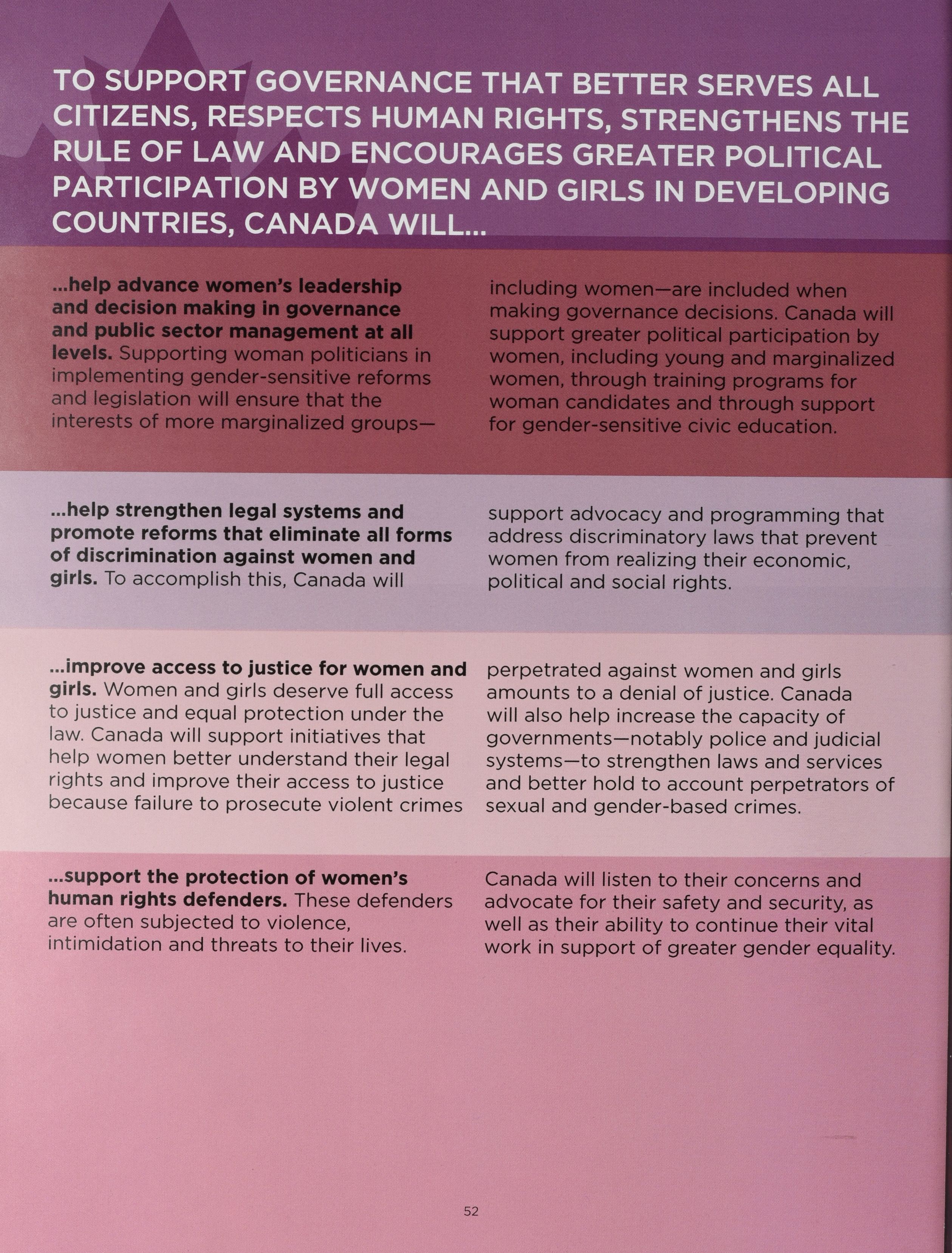 TO SUPPORT GOVERNANCE THAT BETTER SERVES ALL CITIZENS, RESPECTS HUMAN RIGHTS, STRENGTHENS THE RULE OF LAW AND ENCOURAGES GREATER POLITICAL PARTICIPATION BY WOMEN AND GIRLS IN DEVELOPING COUNTRIES, CANADA WILL...

...help advance women's leadership and decision making in governance and public sector management at all levels. Supporting woman politicians in implementing gender-sensitive reforms and legislation will ensure that the interests of more marginalized groups—including women—are included when making governance decisions. Canada will support greater political participation by women, including young and marginalized women, through training programs for woman candidates and through support for gender-sensitive civic education.

...help strengthen legal systems and promote reforms that eliminate all forms of discrimination against women and girls. To accomplish this, Canada will support advocacy and programming that address discriminatory laws that prevent women from realizing their economic, political and social rights.

...improve access to justice for women and girls. Women and girls deserve full access to justice and equal protection under the law. Canada will support initiatives that help women better understand their legal rights and improve their access to justice because failure to prosecute violent crimes perpetrated against women and girls amounts to a denial of justice. Canada will also help increase the capacity of governments—notably police and judicial systems—to strengthen laws and services and better hold to account perpetrators of sexual and gender-based crimes.

...support the protection of women's human rights defenders. These defenders are often subjected to violence, intimidation and threats to their lives. Canada will listen to their concerns and advocate for their safety and security, as well as their ability to continue their vital work in support of greater gender equality.

52